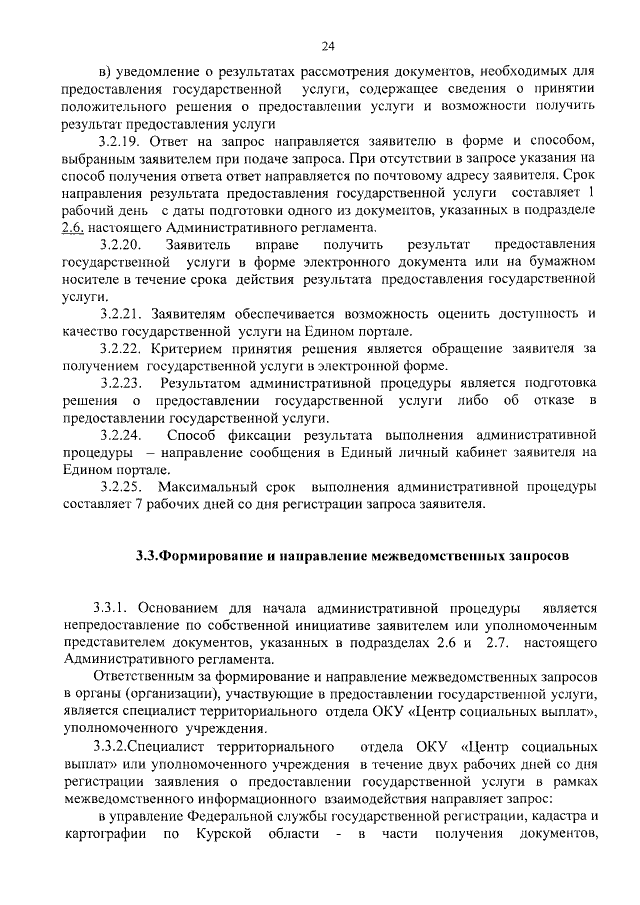 24

в) уведомление о результатах рассмотрения документов, необходимых для предоставления государственной услуги, содержащее сведения о принятии положительного решения о предоставлении услуги и возможности получить результат предоставления услуги

3.2.19. Ответ на запрос направляется заявителю в форме и способом, выбранным заявителем при подаче запроса. При отсутствии в запросе указания на способ получения ответа ответ направляется по почтовому адресу заявителя. Срок направления результата предоставления государственной услуги составляет 1 рабочий день с даты подготовки одного из документов, указанных в подразделе 2.6. настоящего Административного регламента.

3.2.20. Заявитель вправе получить результат предоставления государственной услуги в форме электронного документа или на бумажном носителе в течение срока действия результата предоставления государственной услуги.

3.2.21. Заявителям обеспечивается возможность оценить доступность и качество государственной услуги на Едином портале.

3.2.22. Критерием принятия решения является обращение заявителя за получением государственной услуги в электронной форме.

3.2.23. Результатом административной процедуры является подготовка решения о предоставлении государственной услуги либо об отказе в предоставлении государственной услуги.

3.2.24. Способ фиксации результата выполнения административной процедуры – направление сообщения в Единый личный кабинет заявителя на Едином портале.

3.2.25. Максимальный срок выполнения административной процедуры составляет 7 рабочих дней со дня регистрации запроса заявителя.

3.3.Формирование и направление межведомственных запросов

3.3.1. Основанием для начала административной процедуры является непредоставление по собственной инициативе заявителем или уполномоченным представителем документов, указанных в подразделах 2.6 и 2.7. настоящего Административного регламента.

Ответственным за формирование и направление межведомственных запросов в органы (организации), участвующие в предоставлении государственной услуги, является специалист территориального отдела ОКУ «Центр социальных выплат», уполномоченного учреждения.

3.3.2.Специалист территориального отдела ОКУ «Центр социальных выплат» или уполномоченного учреждения в течение двух рабочих дней со дня регистрации заявления о предоставлении государственной услуги в рамках межведомственного информационного взаимодействия направляет запрос:

в управление Федеральной службы государственной регистрации, кадастра и картографии по Курской области - в части получения документов,